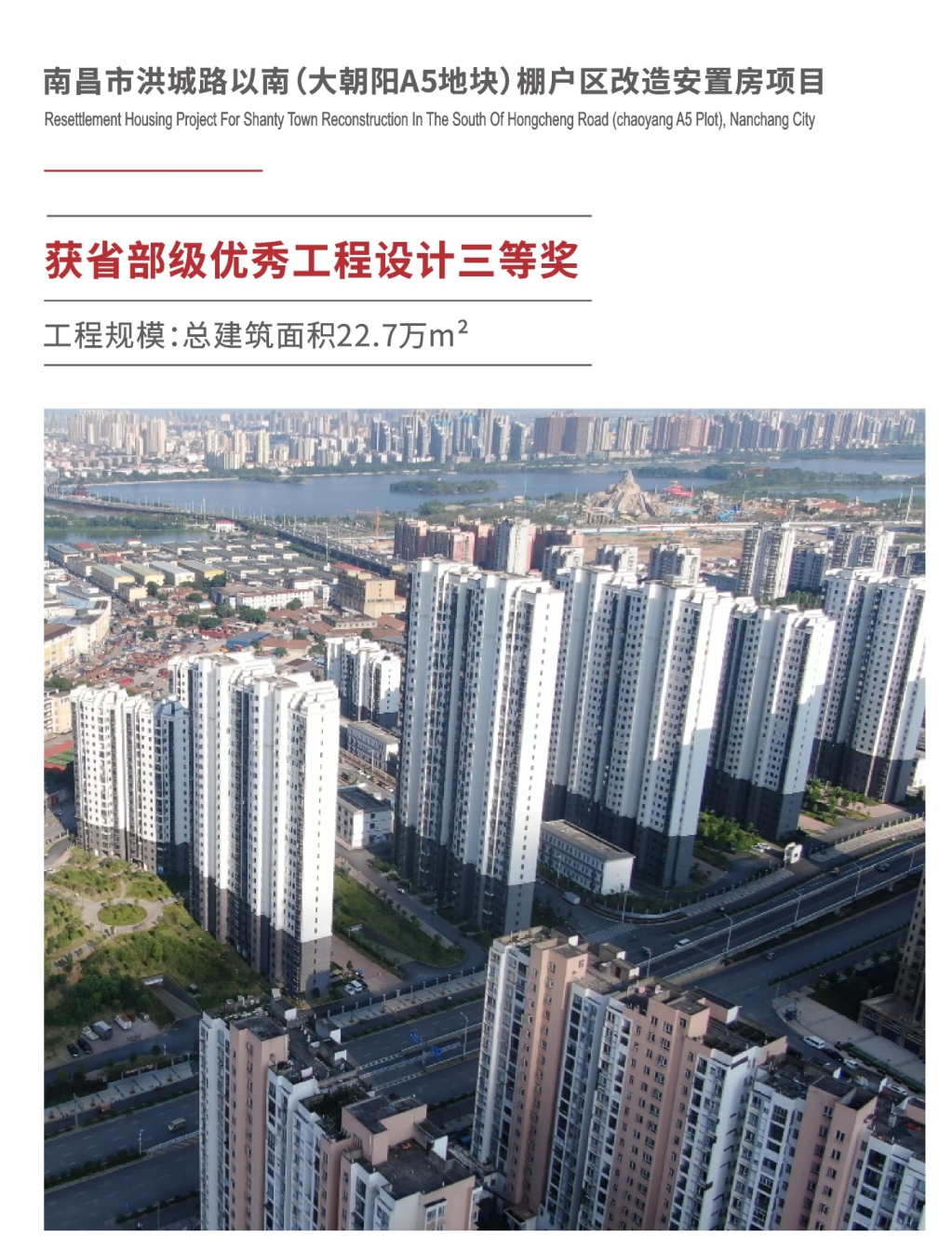 南昌市洪城路以南(大朝阳A5地块)棚户区改造安置房项目

Resettlement Housing Project For Shanty Town Reconstruction In The South Of Hongcheng Road (chaoyang A5 Plot), Nanchang City

获省部级优秀工程设计三等奖

工程规模:总建筑面积22.7万$m^2$